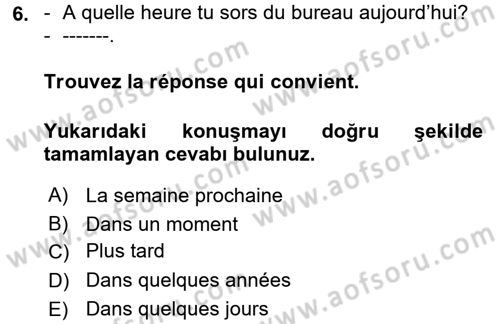 6. - A quelle heure tu sors du bureau aujourd'hui?
- -------.

Trouvez la réponse qui convient.

Yukarıdaki konuşmayı doğru şekilde tamamlayan cevabı bulunuz.

A) La semaine prochaine
B) Dans un moment
C) Plus tard
D) Dans quelques années
E) Dans quelques jours

www.aofsoru.com